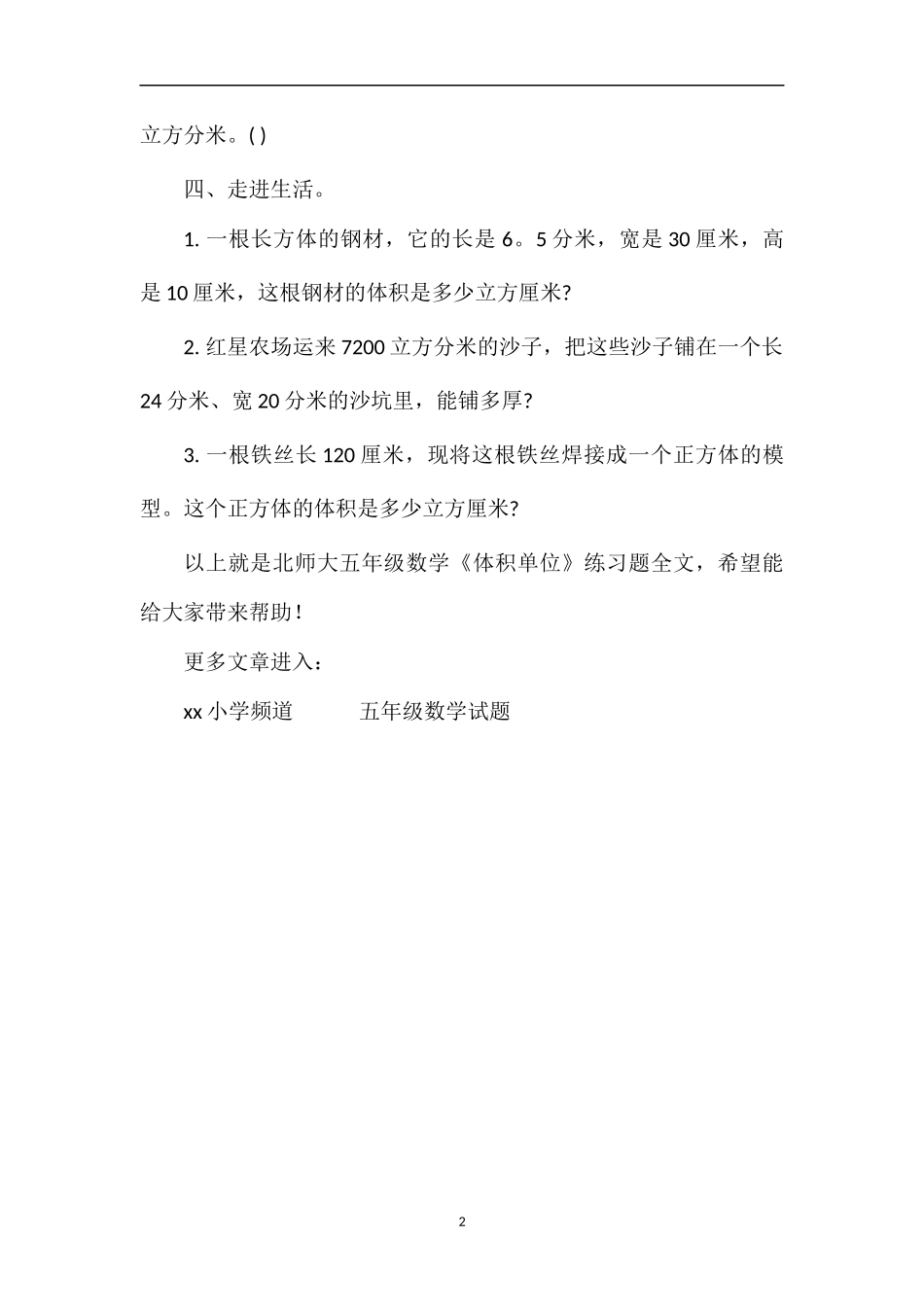 立方分米。( )

四、走进生活。

1. 一根长方体的钢材，它的长是 6。5 分米，宽是 30 厘米，高是 10 厘米，这根钢材的体积是多少立方厘米?

2. 红星农场运来 7200 立方分米的沙子，把这些沙子铺在一个长 24 分米、宽 20 分米的沙坑里，能铺多厚?

3. 一根铁丝长 120 厘米，现将这根铁丝焊接成一个正方体的模型。这个正方体的体积是多少立方厘米?

以上就是北师大五年级数学《体积单位》练习题全文，希望能给大家带来帮助！

更多文章进入：

xx 小学频道　　五年级数学试题

2